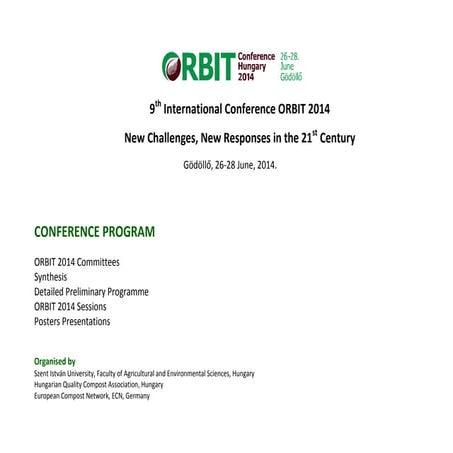 ORBIT Conference Hungary 2014 26-28. June Gödöllő

9$^{th}$ International Conference ORBIT 2014

New Challenges, New Responses in the 21$^{st}$ Century

Gödöllő, 26-28 June, 2014.

CONFERENCE PROGRAM

ORBIT 2014 Committees
Synthesis
Detailed Preliminary Programme
ORBIT 2014 Sessions
Posters Presentations

Organised by
Szent István University, Faculty of Agricultural and Environmental Sciences, Hungary
Hungarian Quality Compost Association, Hungary
European Compost Network, ECN, Germany